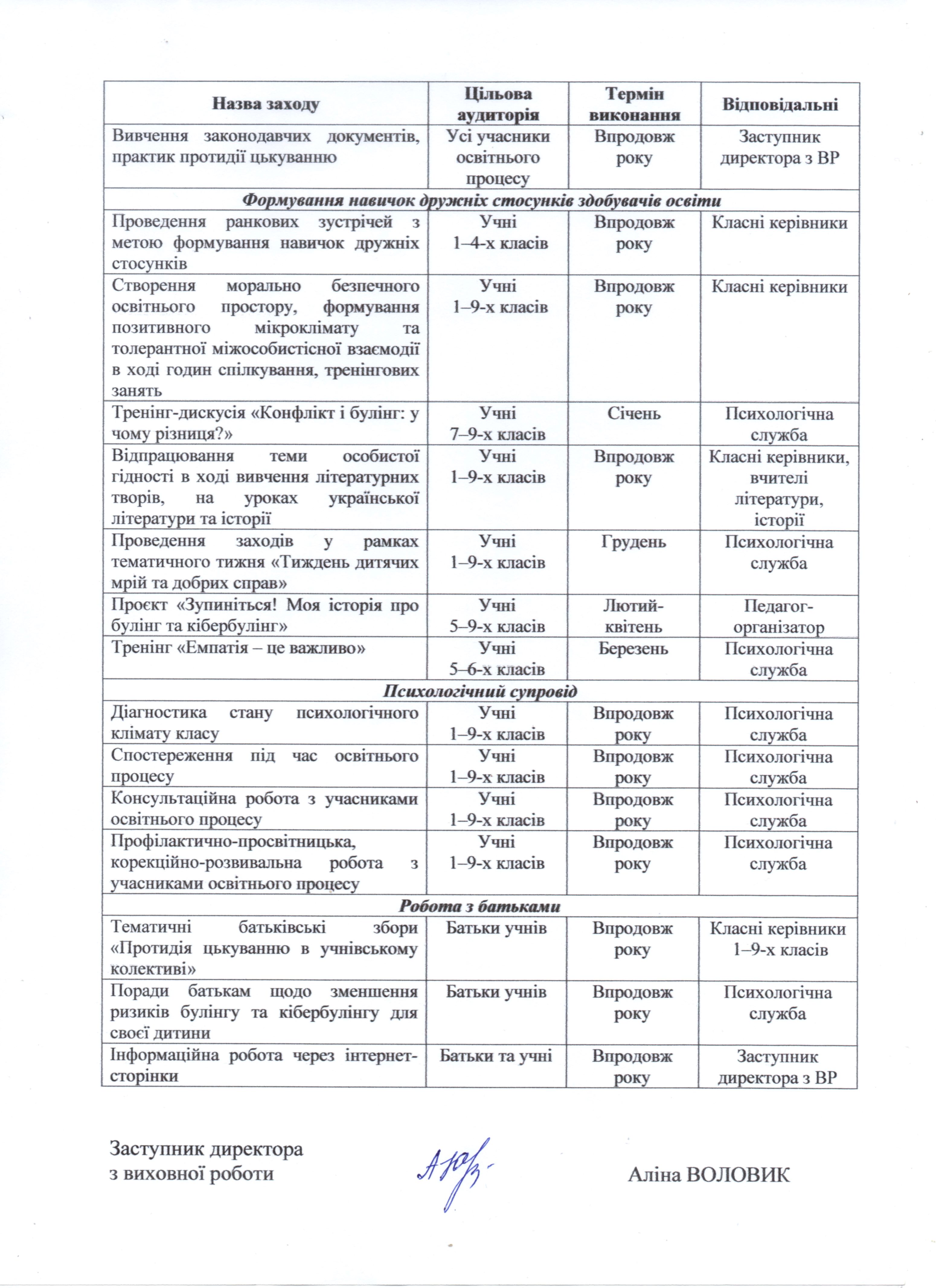 | Назва заходу | Цільова аудиторія | Термін виконання | Відповідальні |
|---|---|---|---|
| Вивчення законодавчих документів, практик протидії цькуванню | Усі учасники освітнього процесу | Впродовж року | Заступник директора з ВР |
| Формування навичок дружніх стосунків здобувачів освіти | | | |
| Проведення ранкових зустрічей з метою формування навичок дружніх стосунків | Учні 1–4-х класів | Впродовж року | Класні керівники |
| Створення морально безпечного освітнього простору, формування позитивного мікроклімату та толерантної міжособистісної взаємодії в ході годин спілкування, тренінгових занять | Учні 1–9-х класів | Впродовж року | Класні керівники |
| Тренінг-дискусія «Конфлікт і булінг: у чому різниця?» | Учні 7–9-х класів | Січень | Психологічна служба |
| Відпрацювання теми особистої гідності в ході вивчення літературних творів, на уроках української літератури та історії | Учні 1–9-х класів | Впродовж року | Класні керівники, вчителі літератури, історії |
| Проведення заходів у рамках тематичного тижня «Тиждень дитячих мрій та добрих справ» | Учні 1–9-х класів | Грудень | Психологічна служба |
| Проєкт «Зупиніться! Моя історія про булінг та кібербулінг» | Учні 5–9-х класів | Лютий-квітень | Педагог-організатор |
| Тренінг «Емпатія – це важливо» | Учні 5–6-х класів | Березень | Психологічна служба |
| Психологічний супровід | | | |
| Діагностика стану психологічного клімату класу | Учні 1–9-х класів | Впродовж року | Психологічна служба |
| Спостереження під час освітнього процесу | Учні 1–9-х класів | Впродовж року | Психологічна служба |
| Консультаційна робота з учасниками освітнього процесу | Учні 1–9-х класів | Впродовж року | Психологічна служба |
| Профілактично-просвітницька, корекційно-розвивальна робота з учасниками освітнього процесу | Учні 1–9-х класів | Впродовж року | Психологічна служба |
| Робота з батьками | | | |
| Тематичні батьківські збори «Протидія цькуванню в учнівському колективі» | Батьки учнів | Впродовж року | Класні керівники 1–9-х класів |
| Поради батькам щодо зменшення ризиків булінгу та кібербулінгу для своєї дитини | Батьки учнів | Впродовж року | Психологічна служба |
| Інформаційна робота через інтернет-сторінки | Батьки та учні | Впродовж року | Заступник директора з ВР |

Заступник директора
з виховної роботи

Аліна ВОЛОВИК